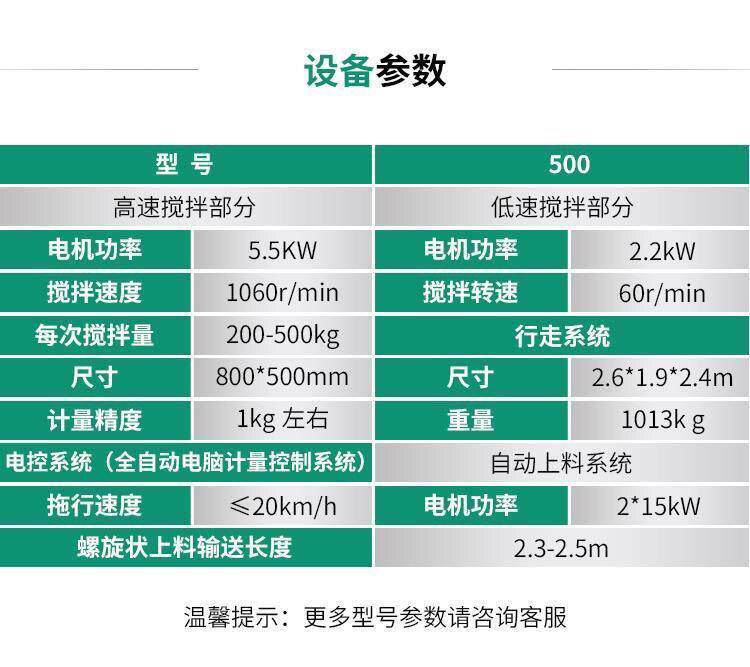 设备参数

| 型 号 | | 500 | |
|---|---|---|---|
| 高速搅拌部分 | | 低速搅拌部分 | |
| 电机功率 | 5.5KW | 电机功率 | 2.2kW |
| 搅拌速度 | 1060r/min | 搅拌转速 | 60r/min |
| 每次搅拌量 | 200-500kg | 行走系统 | |
| 尺寸 | 800*500mm | 尺寸 | 2.6*1.9*2.4m |
| 计量精度 | 1kg 左右 | 重量 | 1013k g |
| 电控系统（全自动电脑计量控制系统） | | 自动上料系统 | |
| 拖行速度 | ≤20km/h | 电机功率 | 2*15kW |
| 螺旋状上料输送长度 | | 2.3-2.5m | |

温馨提示：更多型号参数请咨询客服